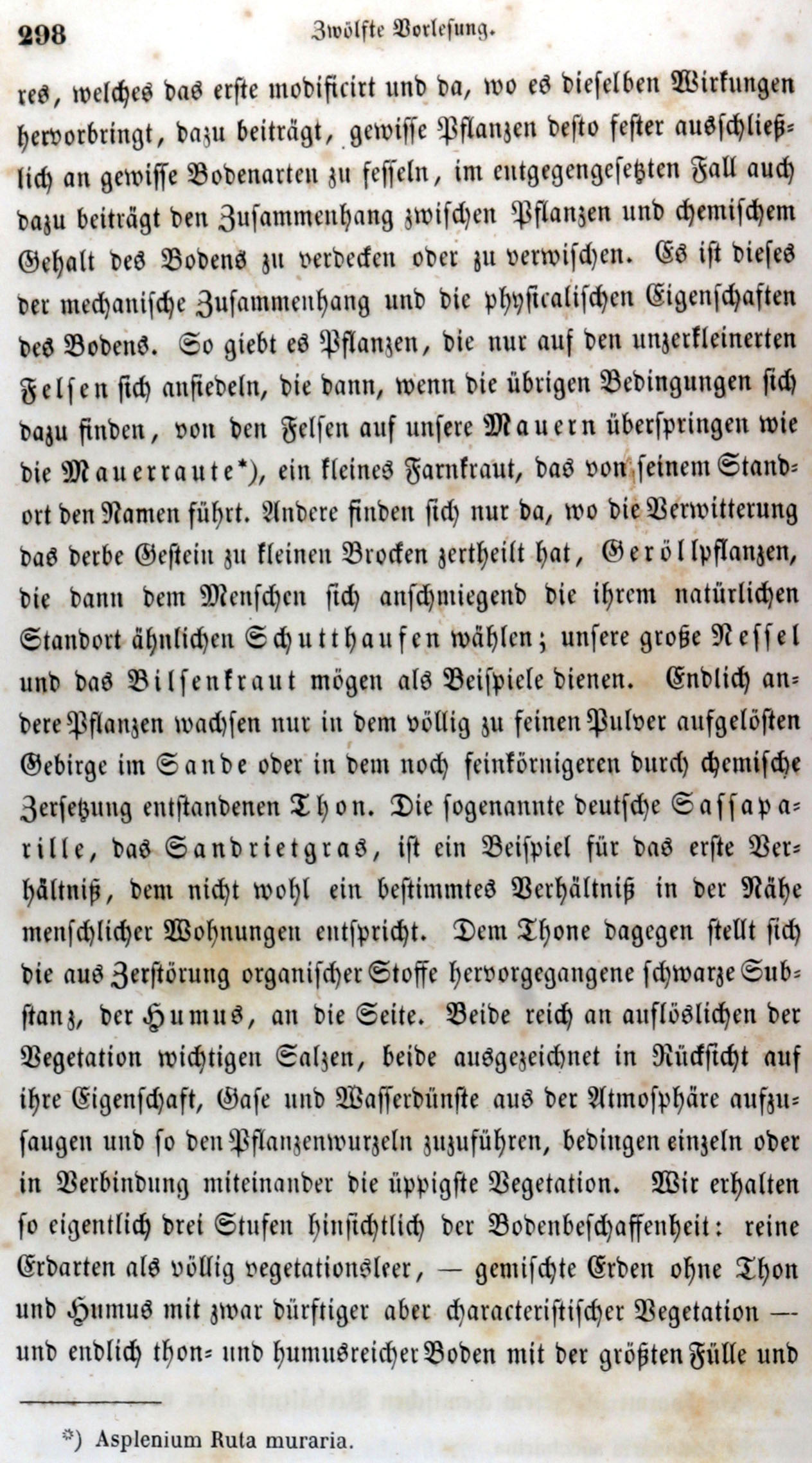 298 Zwölfte Vorlesung.

res, welches das erste modificirt und da, wo es dieselben Wirkungen hervorbringt, dazu beiträgt, gewisse Pflanzen desto fester ausschließlich an gewisse Bodenarten zu fesseln, im entgegengesetzten Fall auch dazu beiträgt den Zusammenhang zwischen Pflanzen und chemischem Gehalt des Bodens zu verdecken oder zu verwischen. Es ist dieses der mechanische Zusammenhang und die physicalischen Eigenschaften des Bodens. So giebt es Pflanzen, die nur auf den unzerkleinerten Felsen sich ansiedeln, die dann, wenn die übrigen Bedingungen sich dazu finden, von den Felsen auf unsere Mauern überspringen wie die Mauerraute*), ein kleines Farnkraut, das von seinem Standort den Namen führt. Andere finden sich nur da, wo die Verwitterung das derbe Gestein zu kleinen Brocken zertheilt hat, Geröllpflanzen, die dann dem Menschen sich anschmiegend die ihrem natürlichen Standort ähnlichen Schutthaufen wählen; unsere große Nessel und das Bilsenkraut mögen als Beispiele dienen. Endlich andere Pflanzen wachsen nur in dem völlig zu feinen Pulver aufgelösten Gebirge im Sande oder in dem noch feinkörnigeren durch chemische Zersetzung entstandenen Thon. Die sogenannte deutsche Sassaparille, das Sandrietgras, ist ein Beispiel für das erste Verhältniß, dem nicht wohl ein bestimmtes Verhältniß in der Nähe menschlicher Wohnungen entspricht. Dem Thone dagegen stellt sich die aus Zerstörung organischer Stoffe hervorgegangene schwarze Substanz, der Humus, an die Seite. Beide reich an auflöslichen der Vegetation wichtigen Salzen, beide ausgezeichnet in Rücksicht auf ihre Eigenschaft, Gase und Wasserdünste aus der Atmosphäre aufzusaugen und so den Pflanzenwurzeln zuzuführen, bedingen einzeln oder in Verbindung miteinander die üppigste Vegetation. Wir erhalten so eigentlich drei Stufen hinsichtlich der Bodenbeschaffenheit: reine Erdarten als völlig vegetationsleer, — gemischte Erden ohne Thon und Humus mit zwar dürftiger aber characteristischer Vegetation — und endlich thon- und humusreicher Boden mit der größten Fülle und

*) Asplenium Ruta muraria.